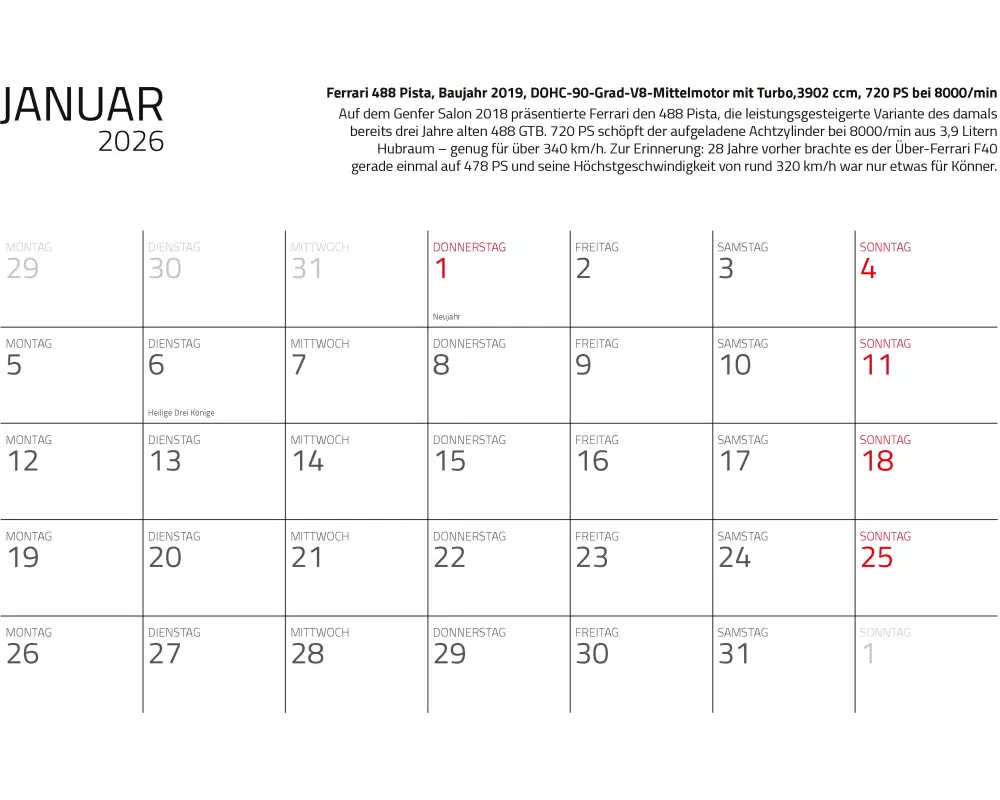 JANUAR
2026

Ferrari 488 Pista, Baujahr 2019, DOHC-90-Grad-V8-Mittelmotor mit Turbo,3902 ccm, 720 PS bei 8000/min
Auf dem Genfer Salon 2018 präsentierte Ferrari den 488 Pista, die leistungsgesteigerte Variante des damals bereits drei Jahre alten 488 GTB. 720 PS schöpft der aufgeladene Achtzylinder bei 8000/min aus 3,9 Litern Hubraum – genug für über 340 km/h. Zur Erinnerung: 28 Jahre vorher brachte es der Über-Ferrari F40 gerade einmal auf 478 PS und seine Höchstgeschwindigkeit von rund 320 km/h war nur etwas für Könner.

| MONTAG 29 | DIENSTAG 30 | MITTWOCH 31 | DONNERSTAG 1 Neujahr | FREITAG 2 | SAMSTAG 3 | SONNTAG 4 |
|---|---|---|---|---|---|---|
| MONTAG 5 | DIENSTAG 6 Heilige Drei Könige | MITTWOCH 7 | DONNERSTAG 8 | FREITAG 9 | SAMSTAG 10 | SONNTAG 11 |
| MONTAG 12 | DIENSTAG 13 | MITTWOCH 14 | DONNERSTAG 15 | FREITAG 16 | SAMSTAG 17 | SONNTAG 18 |
| MONTAG 19 | DIENSTAG 20 | MITTWOCH 21 | DONNERSTAG 22 | FREITAG 23 | SAMSTAG 24 | SONNTAG 25 |
| MONTAG 26 | DIENSTAG 27 | MITTWOCH 28 | DONNERSTAG 29 | FREITAG 30 | SAMSTAG 31 | SONNTAG 1 |